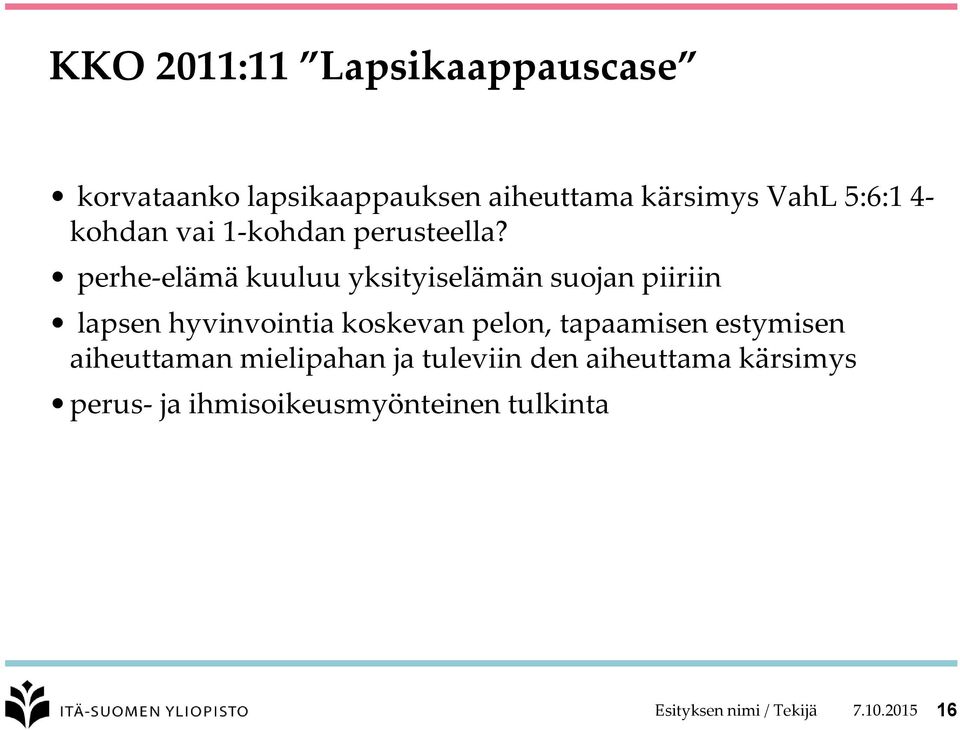 KKO 2011:11 ”Lapsikaappauscase”

• korvataanko lapsikaappauksen aiheuttama kärsimys VahL 5:6:1 4-kohdan vai 1-kohdan perusteella?

• perhe-elämä kuuluu yksityiselämän suojan piiriin

• lapsen hyvinvointia koskevan pelon, tapaamisen estymisen aiheuttaman mielipahan ja tuleviin den aiheuttama kärsimys

• perus- ja ihmisoikeusmyönteinen tulkinta

ITÄ-SUOMEN YLIOPISTO

Esityksen nimi / Tekijä 7.10.2015 16